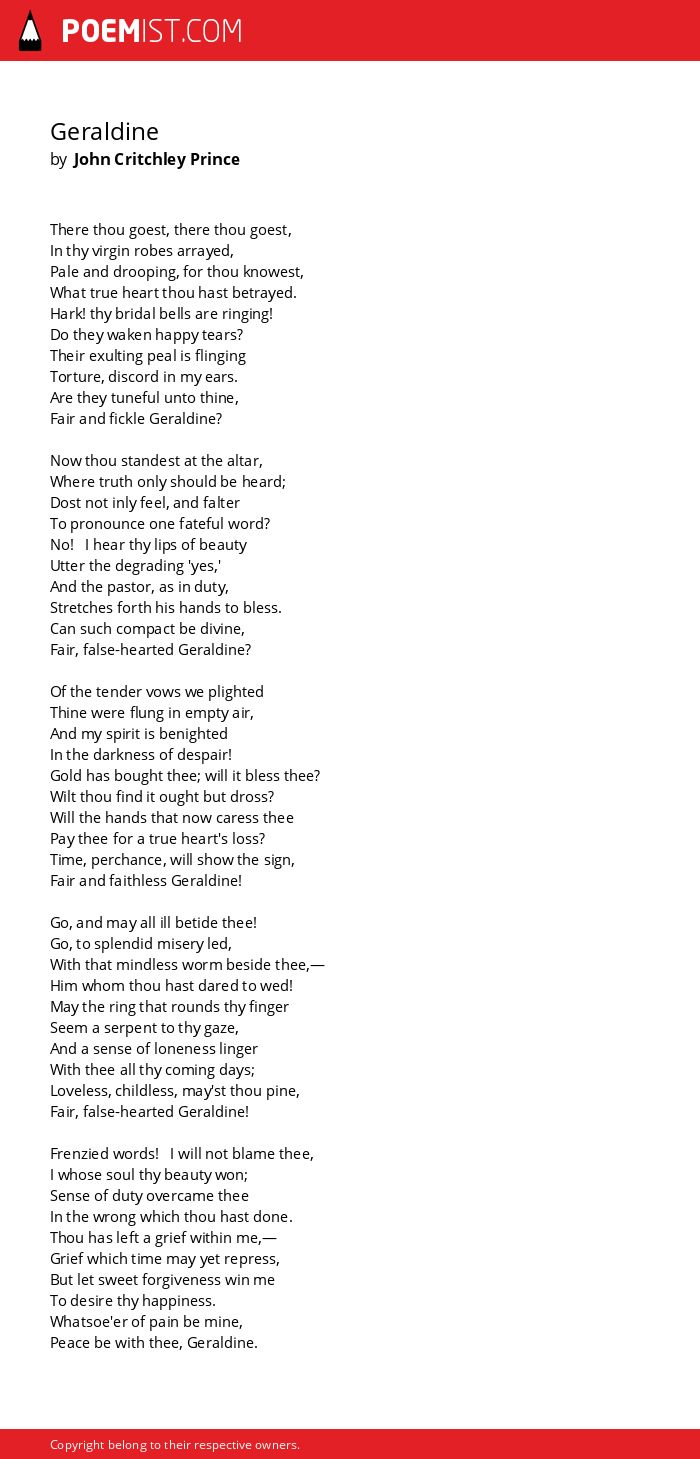 POEMIST.COM

Geraldine
by John Critchley Prince

There thou goest, there thou goest,
In thy virgin robes arrayed,
Pale and drooping, for thou knowest,
What true heart thou hast betrayed.
Hark! thy bridal bells are ringing!
Do they waken happy tears?
Their exulting peal is flinging
Torture, discord in my ears.
Are they tuneful unto thine,
Fair and fickle Geraldine?

Now thou standest at the altar,
Where truth only should be heard;
Dost not inly feel, and falter
To pronounce one fateful word?
No! I hear thy lips of beauty
Utter the degrading 'yes,'
And the pastor, as in duty,
Stretches forth his hands to bless.
Can such compact be divine,
Fair, false-hearted Geraldine?

Of the tender vows we plighted
Thine were flung in empty air,
And my spirit is benighted
In the darkness of despair!
Gold has bought thee; will it bless thee?
Wilt thou find it ought but dross?
Will the hands that now caress thee
Pay thee for a true heart's loss?
Time, perchance, will show the sign,
Fair and faithless Geraldine!

Go, and may all ill betide thee!
Go, to splendid misery led,
With that mindless worm beside thee,—
Him whom thou hast dared to wed!
May the ring that rounds thy finger
Seem a serpent to thy gaze,
And a sense of loneness linger
With thee all thy coming days;
Loveless, childless, may'st thou pine,
Fair, false-hearted Geraldine!

Frenzied words! I will not blame thee,
I whose soul thy beauty won;
Sense of duty overcame thee
In the wrong which thou hast done.
Thou has left a grief within me,—
Grief which time may yet repress,
But let sweet forgiveness win me
To desire thy happiness.
Whatsoe'er of pain be mine,
Peace be with thee, Geraldine.

Copyright belong to their respective owners.